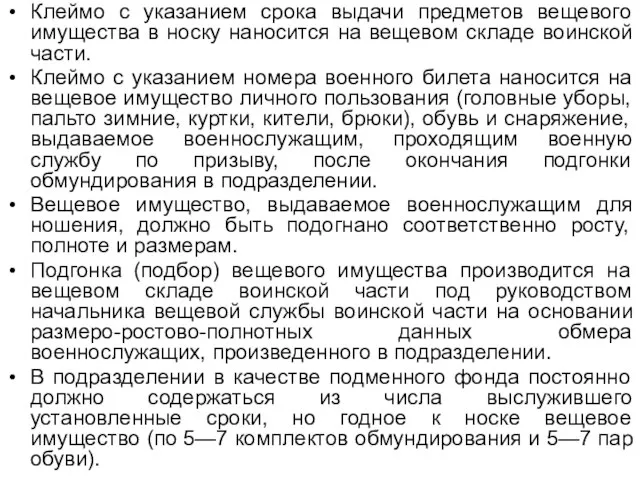 • Клеймо с указанием срока выдачи предметов вещевого имущества в носку наносится на вещевом складе воинской части.
• Клеймо с указанием номера военного билета наносится на вещевое имущество личного пользования (головные уборы, пальто зимние, куртки, кители, брюки), обувь и снаряжение, выдаваемое военнослужащим, проходящим военную службу по призыву, после окончания подгонки обмундирования в подразделении.
• Вещевое имущество, выдаваемое военнослужащим для ношения, должно быть подогнано соответственно росту, полноте и размерам.
• Подгонка (подбор) вещевого имущества производится на вещевом складе воинской части под руководством начальника вещевой службы воинской части на основании размеро-ростово-полнотных данных обмера военнослужащих, произведенного в подразделении.
• В подразделении в качестве подменного фонда постоянно должно содержаться из числа выслужившего установленные сроки, но годное к носке вещевое имущество (по 5—7 комплектов обмундирования и 5—7 пар обуви).